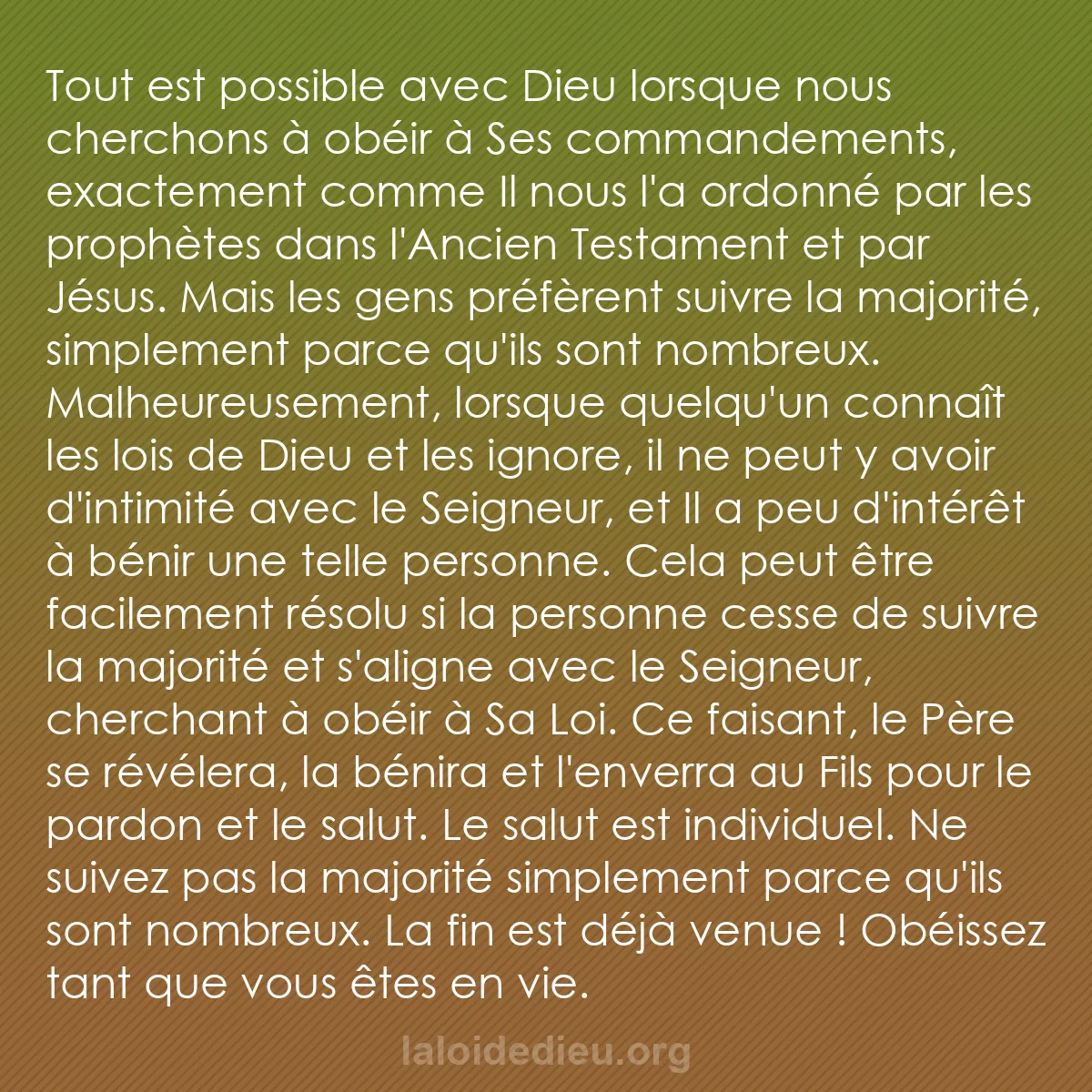 Tout est possible avec Dieu lorsque nous cherchons à obéir à Ses commandements, exactement comme Il nous l'a ordonné par les prophètes dans l'Ancien Testament et par Jésus. Mais les gens préfèrent suivre la majorité, simplement parce qu'ils sont nombreux. Malheureusement, lorsque quelqu'un connaît les lois de Dieu et les ignore, il ne peut y avoir d'intimité avec le Seigneur, et Il a peu d'intérêt à bénir une telle personne. Cela peut être facilement résolu si la personne cesse de suivre la majorité et s'aligne avec le Seigneur, cherchant à obéir à Sa Loi. Ce faisant, le Père se révélera, la bénira et l'enverra au Fils pour le pardon et le salut. Le salut est individuel. Ne suivez pas la majorité simplement parce qu'ils sont nombreux. La fin est déjà venue ! Obéissez tant que vous êtes en vie.

laloidedieu.org